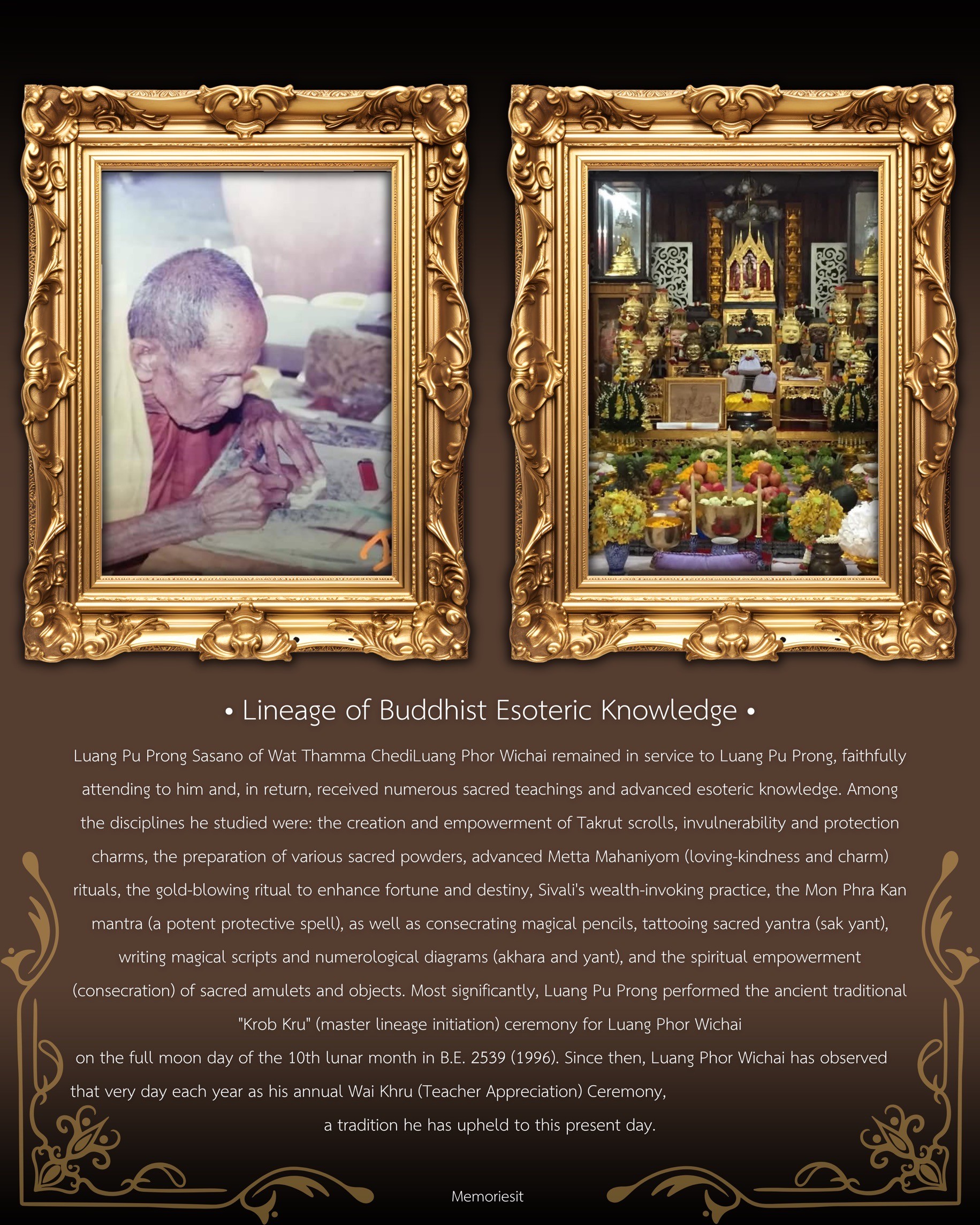 • Lineage of Buddhist Esoteric Knowledge •

Luang Pu Prong Sasano of Wat Thamma ChediLuang Phor Wichai remained in service to Luang Pu Prong, faithfully attending to him and, in return, received numerous sacred teachings and advanced esoteric knowledge. Among the disciplines he studied were: the creation and empowerment of Takrut scrolls, invulnerability and protection charms, the preparation of various sacred powders, advanced Metta Mahaniyom (loving-kindness and charm) rituals, the gold-blowing ritual to enhance fortune and destiny, Sivali's wealth-invoking practice, the Mon Phra Kan mantra (a potent protective spell), as well as consecrating magical pencils, tattooing sacred yantra (sak yant), writing magical scripts and numerological diagrams (akhara and yant), and the spiritual empowerment (consecration) of sacred amulets and objects. Most significantly, Luang Pu Prong performed the ancient traditional "Krob Kru" (master lineage initiation) ceremony for Luang Phor Wichai

on the full moon day of the 10th lunar month in B.E. 2539 (1996). Since then, Luang Phor Wichai has observed that very day each year as his annual Wai Khru (Teacher Appreciation) Ceremony,

a tradition he has upheld to this present day.

Memoriesit